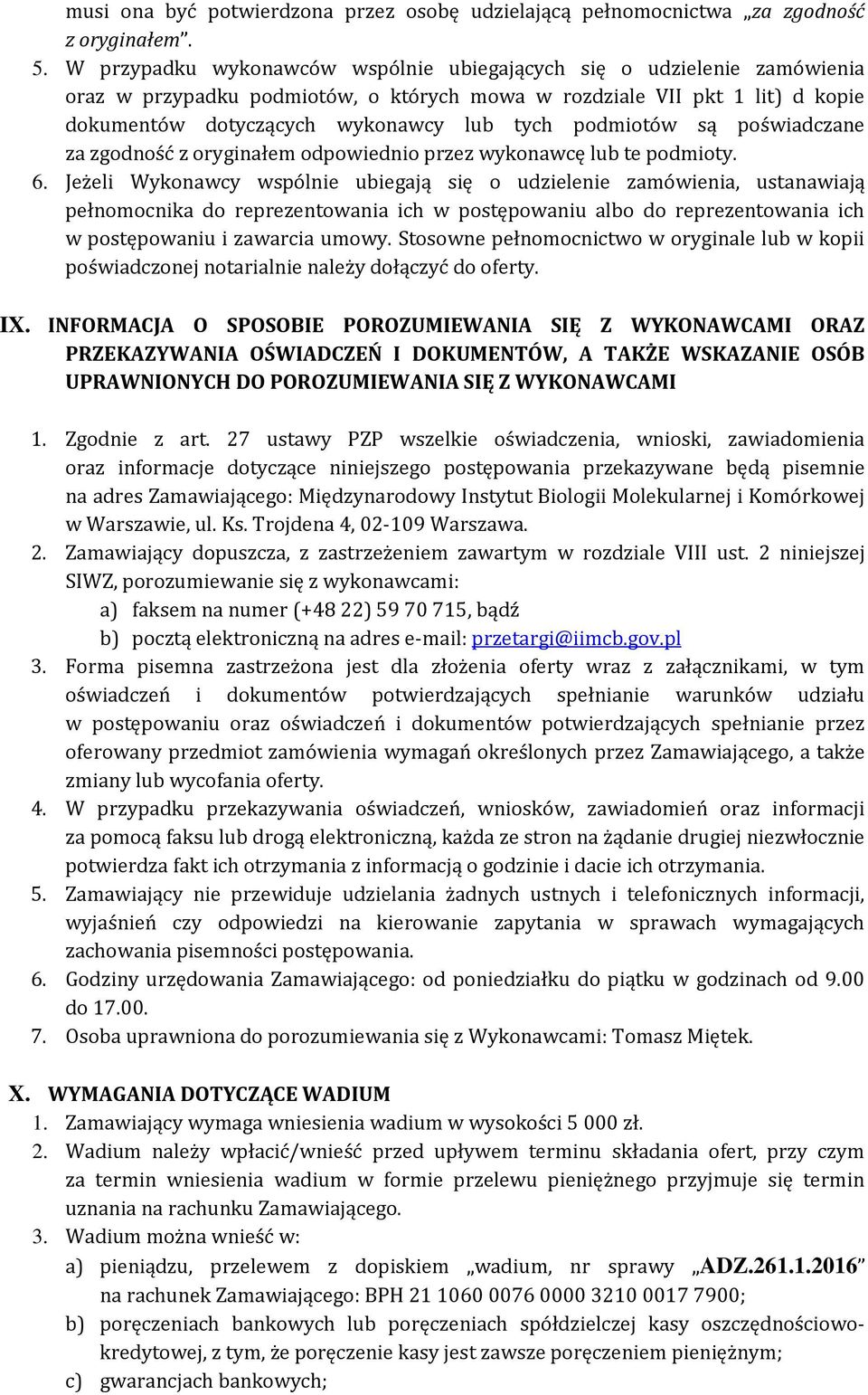 musi ona być potwierdzona przez osobę udzielającą pełnomocnictwa „za zgodność z oryginałem”.

5. W przypadku wykonawców wspólnie ubiegających się o udzielenie zamówienia oraz w przypadku podmiotów, o których mowa w rozdziale VII pkt 1 lit) d kopie dokumentów dotyczących wykonawcy lub tych podmiotów są poświadczane za zgodność z oryginałem odpowiednio przez wykonawcę lub te podmioty.

6. Jeżeli Wykonawcy wspólnie ubiegają się o udzielenie zamówienia, ustanawiają pełnomocnika do reprezentowania ich w postępowaniu albo do reprezentowania ich w postępowaniu i zawarcia umowy. Stosowne pełnomocnictwo w oryginale lub w kopii poświadczonej notarialnie należy dołączyć do oferty.

IX. INFORMACJA O SPOSOBIE POROZUMIEWANIA SIĘ Z WYKONAWCAMI ORAZ PRZEKAZYWANIA OŚWIADCZEŃ I DOKUMENTÓW, A TAKŻE WSKAZANIE OSÓB UPRAWNIONYCH DO POROZUMIEWANIA SIĘ Z WYKONAWCAMI

1. Zgodnie z art. 27 ustawy PZP wszelkie oświadczenia, wnioski, zawiadomienia oraz informacje dotyczące niniejszego postępowania przekazywane będą pisemnie na adres Zamawiającego: Międzynarodowy Instytut Biologii Molekularnej i Komórkowej w Warszawie, ul. Ks. Trojdena 4, 02-109 Warszawa.

2. Zamawiający dopuszcza, z zastrzeżeniem zawartym w rozdziale VIII ust. 2 niniejszej SIWZ, porozumiewanie się z wykonawcami:
a) faksem na numer (+48 22) 59 70 715, bądź
b) pocztą elektroniczną na adres e-mail: przetargi@iimcb.gov.pl

3. Forma pisemna zastrzeżona jest dla złożenia oferty wraz z załącznikami, w tym oświadczeń i dokumentów potwierdzających spełnianie warunków udziału w postępowaniu oraz oświadczeń i dokumentów potwierdzających spełnianie przez oferowany przedmiot zamówienia wymagań określonych przez Zamawiającego, a także zmiany lub wycofania oferty.

4. W przypadku przekazywania oświadczeń, wniosków, zawiadomień oraz informacji za pomocą faksu lub drogą elektroniczną, każda ze stron na żądanie drugiej niezwłocznie potwierdza fakt ich otrzymania z informacją o godzinie i dacie ich otrzymania.

5. Zamawiający nie przewiduje udzielania żadnych ustnych i telefonicznych informacji, wyjaśnień czy odpowiedzi na kierowanie zapytania w sprawach wymagających zachowania pisemności postępowania.

6. Godziny urzędowania Zamawiającego: od poniedziałku do piątku w godzinach od 9.00 do 17.00.

7. Osoba uprawniona do porozumiewania się z Wykonawcami: Tomasz Miętek.

X. WYMAGANIA DOTYCZĄCE WADIUM

1. Zamawiający wymaga wniesienia wadium w wysokości 5 000 zł.

2. Wadium należy wpłacić/wnieść przed upływem terminu składania ofert, przy czym za termin wniesienia wadium w formie przelewu pieniężnego przyjmuje się termin uznania na rachunku Zamawiającego.

3. Wadium można wnieść w:
a) pieniądzu, przelewem z dopiskiem „wadium, nr sprawy „ADZ.261.1.2016” na rachunek Zamawiającego: BPH 21 1060 0076 0000 3210 0017 7900;
b) poręczeniach bankowych lub poręczeniach spółdzielczej kasy oszczędnościowo-kredytowej, z tym, że poręczenie kasy jest zawsze poręczeniem pieniężnym;
c) gwarancjach bankowych;